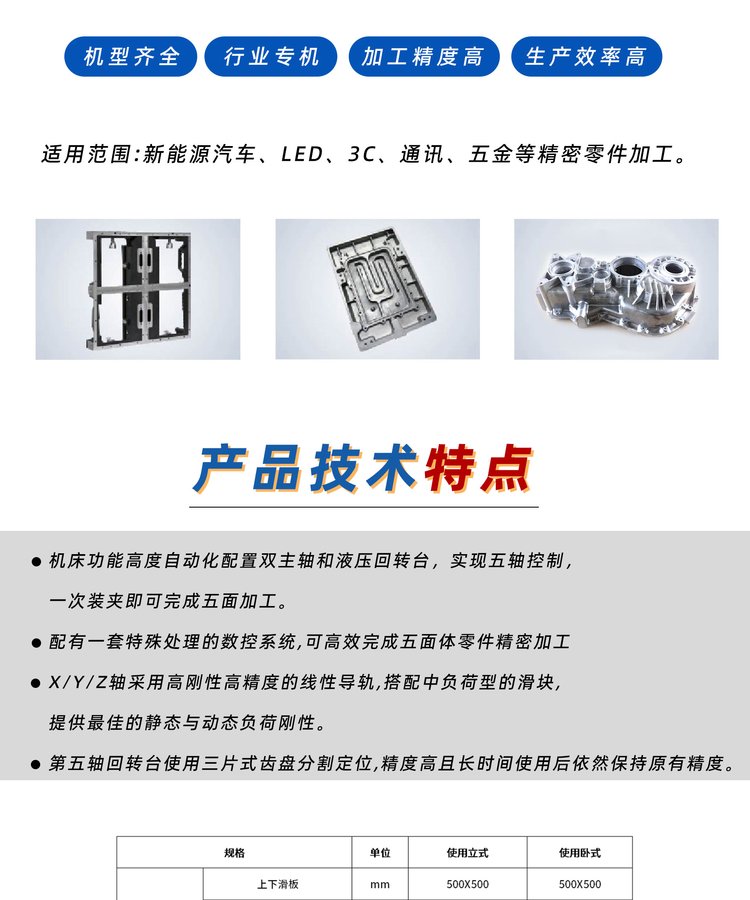 机型齐全 行业专机 加工精度高 生产效率高

适用范围:新能源汽车、LED、3C、通讯、五金等精密零件加工。

产品技术特点

• 机床功能高度自动化配置双主轴和液压回转台，实现五轴控制，一次装夹即可完成五面加工。
• 配有一套特殊处理的数控系统,可高效完成五面体零件精密加工
• X/Y/Z轴采用高刚性高精度的线性导轨,搭配中负荷型的滑块，提供最佳的静态与动态负荷刚性。
• 第五轴回转台使用三片式齿盘分割定位,精度高且长时间使用后依然保持原有精度。

| 规格 | | 单位 | 使用立式 | 使用卧式 |
|---|---|---|---|---|
| | 上下滑板 | mm | 500X500 | 500X500 |